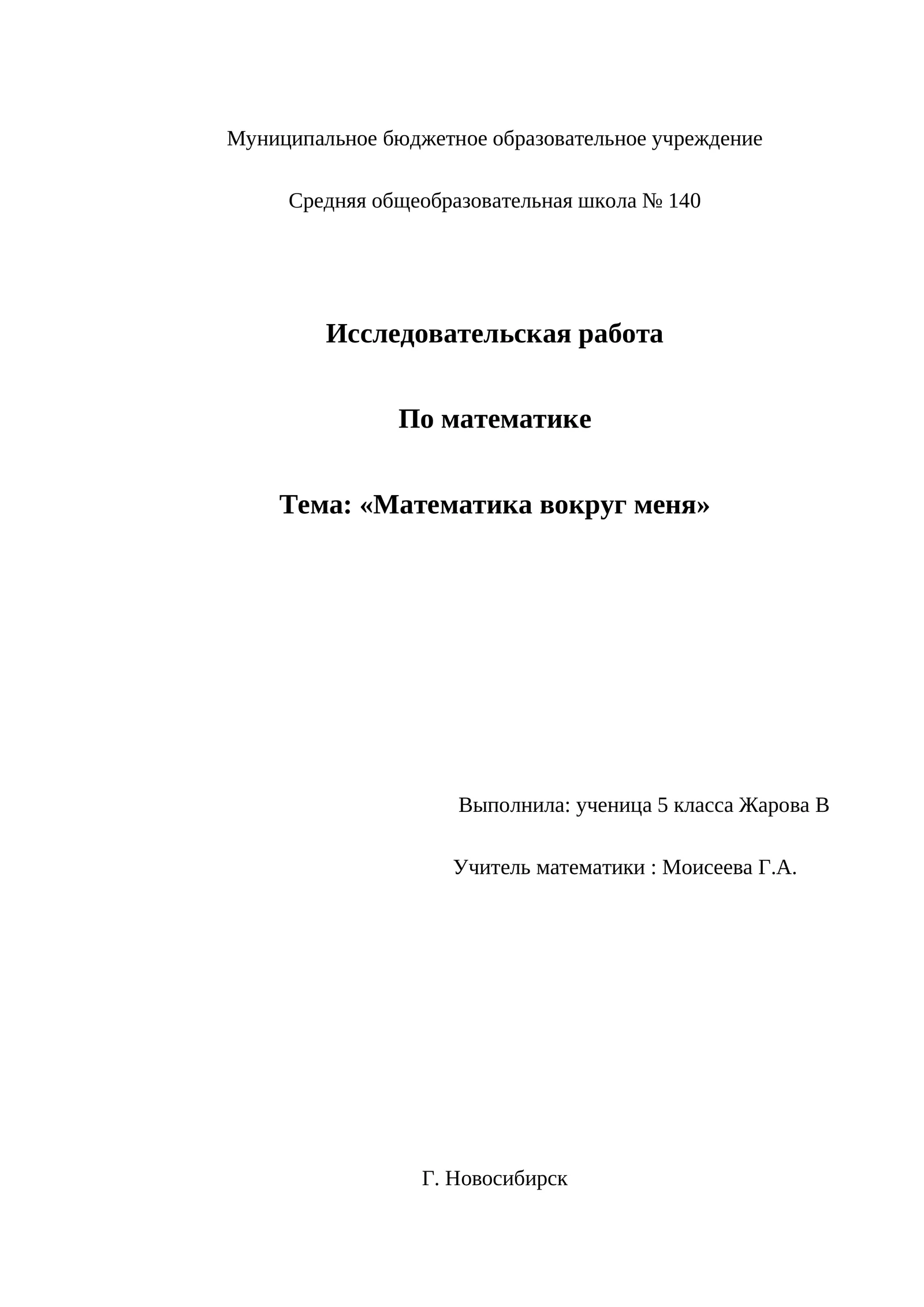 Муниципальное бюджетное образовательное учреждение

Средняя общеобразовательная школа № 140

Исследовательская работа

По математике

Тема: «Математика вокруг меня»

Выполнила: ученица 5 класса Жарова В

Учитель математики : Моисеева Г.А.

Г. Новосибирск